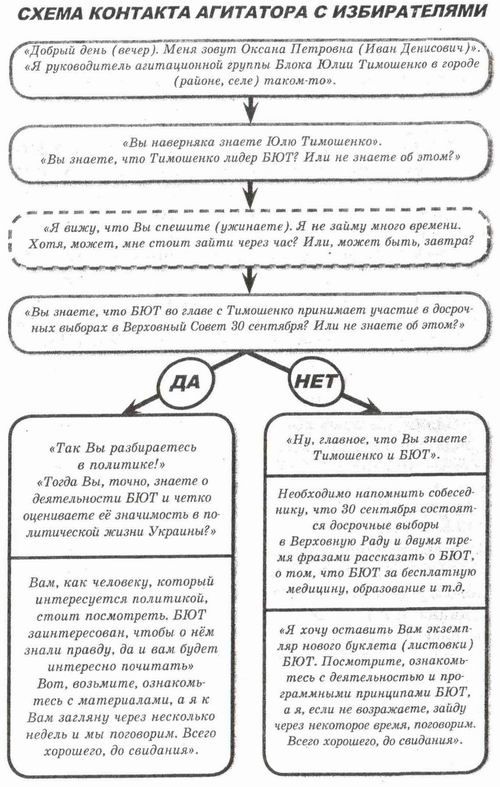 СХЕМА КОНТАКТА АГИТАТОРА С ИЗБИРАТЕЛЯМИ

«Добрый день (вечер). Меня зовут Оксана Петровна (Иван Денисович)». «Я руководитель агитационной группы Блока Юлии Тимошенко в городе (районе, селе) таком-то».

«Вы наверняка знаете Юлю Тимошенко». «Вы знаете, что Тимошенко лидер БЮТ? Или не знаете об этом?»

«Я вижу, что Вы спешите (ужинаете). Я не займу много времени. Хотя, может, мне стоит зайти через час? Или, может быть, завтра?

«Вы знаете, что БЮТ во главе с Тимошенко принимает участие в досрочных выборах в Верховный Совет 30 сентября? Или не знаете об этом?»

ДА

НЕТ

«Так Вы разбираетесь в политике!» «Тогда Вы, точно, знаете о деятельности БЮТ и четко оцениваете её значимость в политической жизни Украины?»

Вам, как человеку, который интересуется политикой, стоит посмотреть. БЮТ заинтересован, чтобы о нём знали правду, да и вам будет интересно почитать» Вот, возьмите, ознакомьтесь с материалами, а я к Вам загляну через несколько недель и мы поговорим. Всего хорошего, до свидания».

«Ну, главное, что Вы знаете Тимошенко и БЮТ».

Необходимо напомнить собеседнику, что 30 сентября состоятся досрочные выборы в Верховную Раду и двумя тремя фразами рассказать о БЮТ, о том, что БЮТ за бесплатную медицину, образование и т.д.

«Я хочу оставить Вам экземпляр нового буклета (листовки) БЮТ. Посмотрите, ознакомьтесь с деятельностью и программными принципами БЮТ, а я, если не возражаете, зайду через некоторое время, поговорим. Всего хорошего, до свидания».